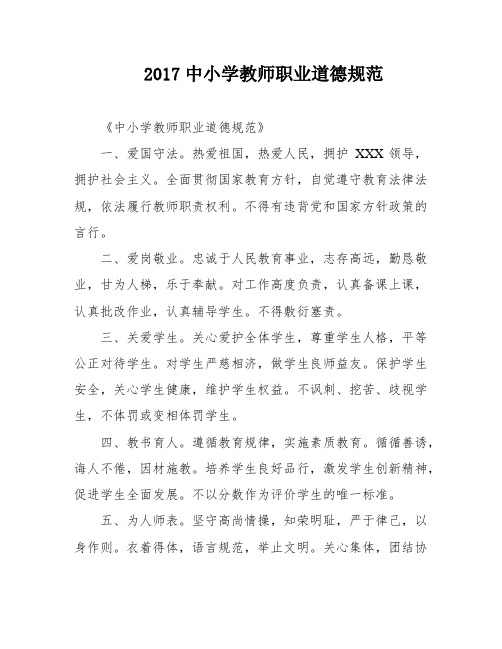 2017 中小学教师职业道德规范

《中小学教师职业道德规范》

一、爱国守法。热爱祖国，热爱人民，拥护 XXX 领导，拥护社会主义。全面贯彻国家教育方针，自觉遵守教育法律法规，依法履行教师职责权利。不得有违背党和国家方针政策的言行。

二、爱岗敬业。忠诚于人民教育事业，志存高远，勤恳敬业，甘为人梯，乐于奉献。对工作高度负责，认真备课上课，认真批改作业，认真辅导学生。不得敷衍塞责。

三、关爱学生。关心爱护全体学生，尊重学生人格，平等公正对待学生。对学生严慈相济，做学生良师益友。保护学生安全，关心学生健康，维护学生权益。不讽刺、挖苦、歧视学生，不体罚或变相体罚学生。

四、教书育人。遵循教育规律，实施素质教育。循循善诱，诲人不倦，因材施教。培养学生良好品行，激发学生创新精神，促进学生全面发展。不以分数作为评价学生的唯一标准。

五、为人师表。坚守高尚情操，知荣明耻，严于律己，以身作则。衣着得体，语言规范，举止文明。关心集体，团结协